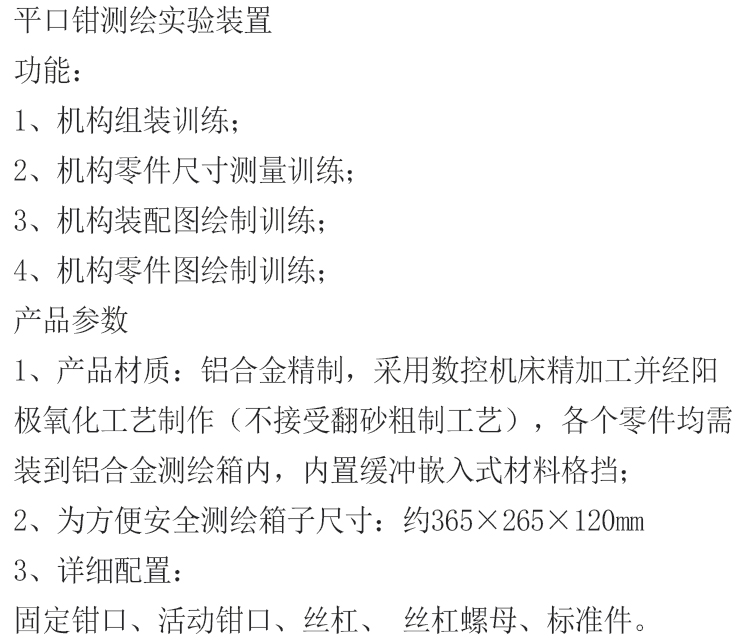 平口钳测绘实验装置
功能：
1、机构组装训练；
2、机构零件尺寸测量训练；
3、机构装配图绘制训练；
4、机构零件图绘制训练；
产品参数
1、产品材质：铝合金精制，采用数控机床精加工并经阳极氧化工艺制作（不接受翻砂粗制工艺），各个零件均需装到铝合金测绘箱内，内置缓冲嵌入式材料格挡；
2、为方便安全测绘箱子尺寸：约365×265×120㎜
3、详细配置：
固定钳口、活动钳口、丝杠、丝杠螺母、标准件。